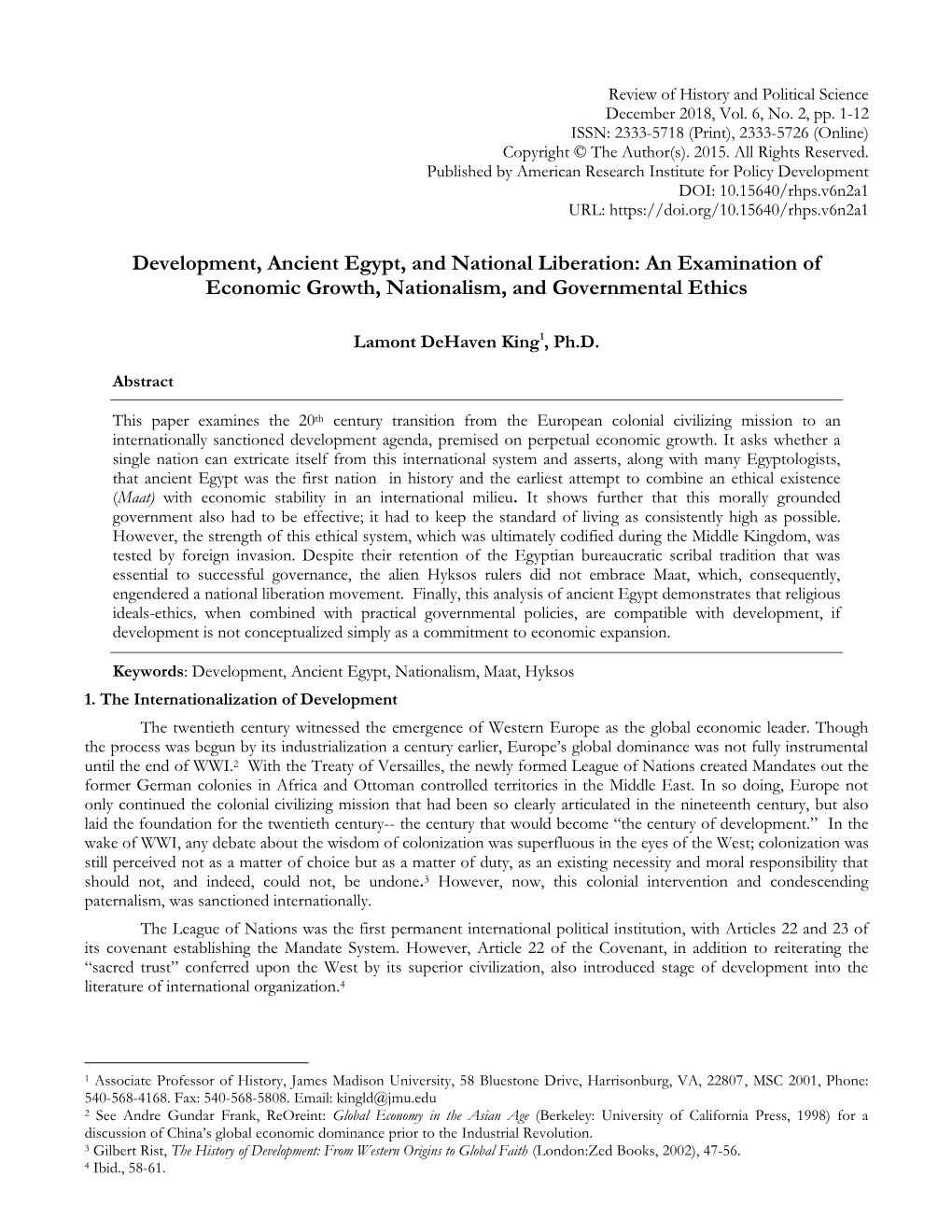 Review of History and Political Science
December 2018, Vol. 6, No. 2, pp. 1-12
ISSN: 2333-5718 (Print), 2333-5726 (Online)
Copyright © The Author(s). 2015. All Rights Reserved.
Published by American Research Institute for Policy Development
DOI: 10.15640/rhps.v6n2a1
URL: https://doi.org/10.15640/rhps.v6n2a1

Development, Ancient Egypt, and National Liberation: An Examination of Economic Growth, Nationalism, and Governmental Ethics

Lamont DeHaven King$^1$, Ph.D.

Abstract

This paper examines the 20$^{th}$ century transition from the European colonial civilizing mission to an internationally sanctioned development agenda, premised on perpetual economic growth. It asks whether a single nation can extricate itself from this international system and asserts, along with many Egyptologists, that ancient Egypt was the first nation in history and the earliest attempt to combine an ethical existence (Maat) with economic stability in an international milieu. It shows further that this morally grounded government also had to be effective; it had to keep the standard of living as consistently high as possible. However, the strength of this ethical system, which was ultimately codified during the Middle Kingdom, was tested by foreign invasion. Despite their retention of the Egyptian bureaucratic scribal tradition that was essential to successful governance, the alien Hyksos rulers did not embrace Maat, which, consequently, engendered a national liberation movement. Finally, this analysis of ancient Egypt demonstrates that religious ideals-ethics, when combined with practical governmental policies, are compatible with development, if development is not conceptualized simply as a commitment to economic expansion.

Keywords: Development, Ancient Egypt, Nationalism, Maat, Hyksos

1. The Internationalization of Development

The twentieth century witnessed the emergence of Western Europe as the global economic leader. Though the process was begun by its industrialization a century earlier, Europe's global dominance was not fully instrumental until the end of WWI.$^2$ With the Treaty of Versailles, the newly formed League of Nations created Mandates out the former German colonies in Africa and Ottoman controlled territories in the Middle East. In so doing, Europe not only continued the colonial civilizing mission that had been so clearly articulated in the nineteenth century, but also laid the foundation for the twentieth century-- the century that would become "the century of development." In the wake of WWI, any debate about the wisdom of colonization was superfluous in the eyes of the West; colonization was still perceived not as a matter of choice but as a matter of duty, as an existing necessity and moral responsibility that should not, and indeed, could not, be undone.$^3$ However, now, this colonial intervention and condescending paternalism, was sanctioned internationally.

The League of Nations was the first permanent international political institution, with Articles 22 and 23 of its covenant establishing the Mandate System. However, Article 22 of the Covenant, in addition to reiterating the "sacred trust" conferred upon the West by its superior civilization, also introduced stage of development into the literature of international organization.$^4$

$^1$ Associate Professor of History, James Madison University, 58 Bluestone Drive, Harrisonburg, VA, 22807, MSC 2001, Phone: 540-568-4168. Fax: 540-568-5808. Email: kingld@jmu.edu
$^2$ See Andre Gundar Frank, ReOreint: Global Economy in the Asian Age (Berkeley: University of California Press, 1998) for a discussion of China's global economic dominance prior to the Industrial Revolution.
$^3$ Gilbert Rist, The History of Development: From Western Origins to Global Faith (London:Zed Books, 2002), 47-56.
$^4$ Ibid., 58-61.